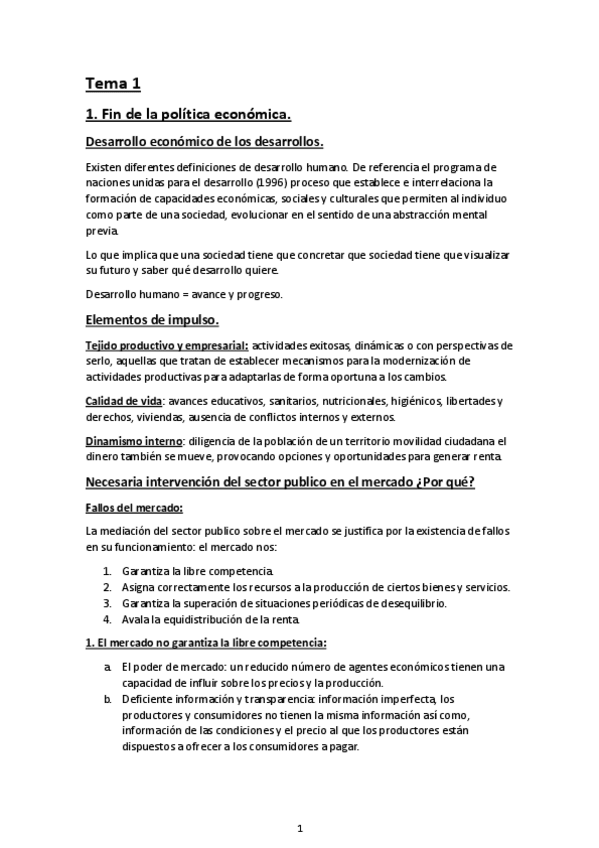 Tema 1

1. Fin de la política económica.

Desarrollo económico de los desarrollos.

Existen diferentes definiciones de desarrollo humano. De referencia el programa de naciones unidas para el desarrollo (1996) proceso que establece e interrelaciona la formación de capacidades económicas, sociales y culturales que permiten al individuo como parte de una sociedad, evolucionar en el sentido de una abstracción mental previa.

Lo que implica que una sociedad tiene que concretar que sociedad tiene que visualizar su futuro y saber qué desarrollo quiere.

Desarrollo humano = avance y progreso.

Elementos de impulso.

Tejido productivo y empresarial: actividades exitosas, dinámicas o con perspectivas de serlo, aquellas que tratan de establecer mecanismos para la modernización de actividades productivas para adaptarlas de forma oportuna a los cambios.

Calidad de vida: avances educativos, sanitarios, nutricionales, higiénicos, libertades y derechos, viviendas, ausencia de conflictos internos y externos.

Dinamismo interno: diligencia de la población de un territorio movilidad ciudadana el dinero también se mueve, provocando opciones y oportunidades para generar renta.

Necesaria intervención del sector publico en el mercado ¿Por qué?

Fallos del mercado:

La mediación del sector publico sobre el mercado se justifica por la existencia de fallos en su funcionamiento: el mercado nos:

1. Garantiza la libre competencia.
2. Asigna correctamente los recursos a la producción de ciertos bienes y servicios.
3. Garantiza la superación de situaciones periódicas de desequilibrio.
4. Avala la equidistribución de la renta.

1. El mercado no garantiza la libre competencia:

a. El poder de mercado: un reducido número de agentes económicos tienen una capacidad de influir sobre los precios y la producción.
b. Deficiente información y transparencia: información imperfecta, los productores y consumidores no tienen la misma información así como, información de las condiciones y el precio al que los productores están dispuestos a ofrecer a los consumidores a pagar.

1